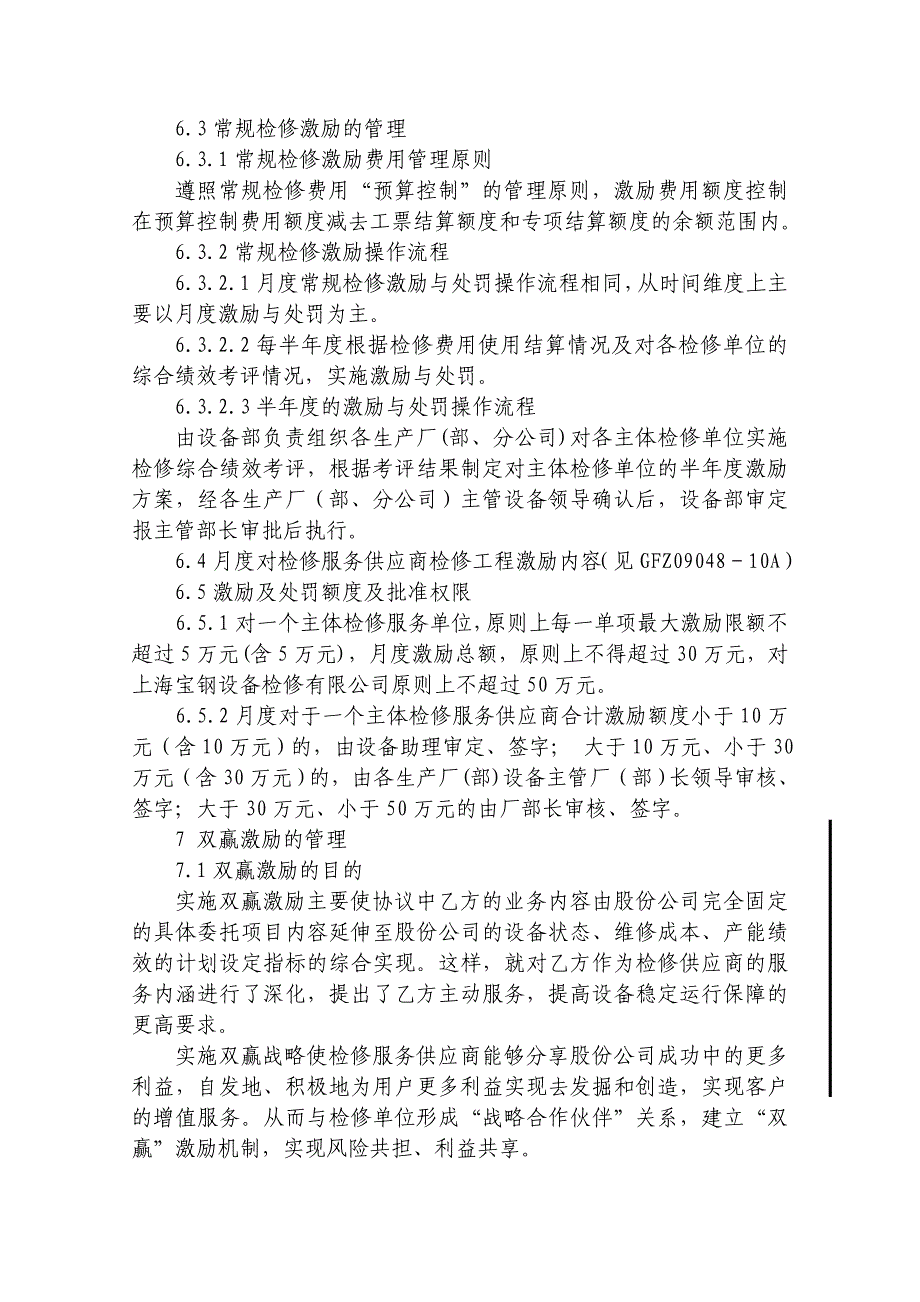 6.3 常规检修激励的管理

6.3.1 常规检修激励费用管理原则

遵照常规检修费用“预算控制”的管理原则，激励费用额度控制在预算控制费用额度减去工票结算额度和专项结算额度的余额范围内。

6.3.2 常规检修激励操作流程

6.3.2.1 月度常规检修激励与处罚操作流程相同，从时间维度上主要以月度激励与处罚为主。

6.3.2.2 每半年度根据检修费用使用结算情况及对各检修单位的综合绩效考评情况，实施激励与处罚。

6.3.2.3 半年度的激励与处罚操作流程

由设备部负责组织各生产厂(部、分公司)对各主体检修单位实施检修综合绩效考评，根据考评结果制定对主体检修单位的半年度激励方案，经各生产厂（部、分公司）主管设备领导确认后，设备部审定报主管部长审批后执行。

6.4 月度对检修服务供应商检修工程激励内容(见 GFZ09048－10A)

6.5 激励及处罚额度及批准权限

6.5.1 对一个主体检修服务单位，原则上每一单项最大激励限额不超过 5 万元(含 5 万元)，月度激励总额，原则上不得超过 30 万元，对上海宝钢设备检修有限公司原则上不超过 50 万元。

6.5.2 月度对于一个主体检修服务供应商合计激励额度小于 10 万元（含 10 万元）的，由设备助理审定、签字； 大于 10 万元、小于 30 万元（含 30 万元）的，由各生产厂(部)设备主管厂（部）长领导审核、签字；大于 30 万元、小于 50 万元的由厂部长审核、签字。

7 双赢激励的管理

7.1 双赢激励的目的

实施双赢激励主要使协议中乙方的业务内容由股份公司完全固定的具体委托项目内容延伸至股份公司的设备状态、维修成本、产能绩效的计划设定指标的综合实现。这样，就对乙方作为检修供应商的服务内涵进行了深化，提出了乙方主动服务，提高设备稳定运行保障的更高要求。

实施双赢战略使检修服务供应商能够分享股份公司成功中的更多利益，自发地、积极地为用户更多利益实现去发掘和创造，实现客户的增值服务。从而与检修单位形成“战略合作伙伴”关系，建立“双赢”激励机制，实现风险共担、利益共享。